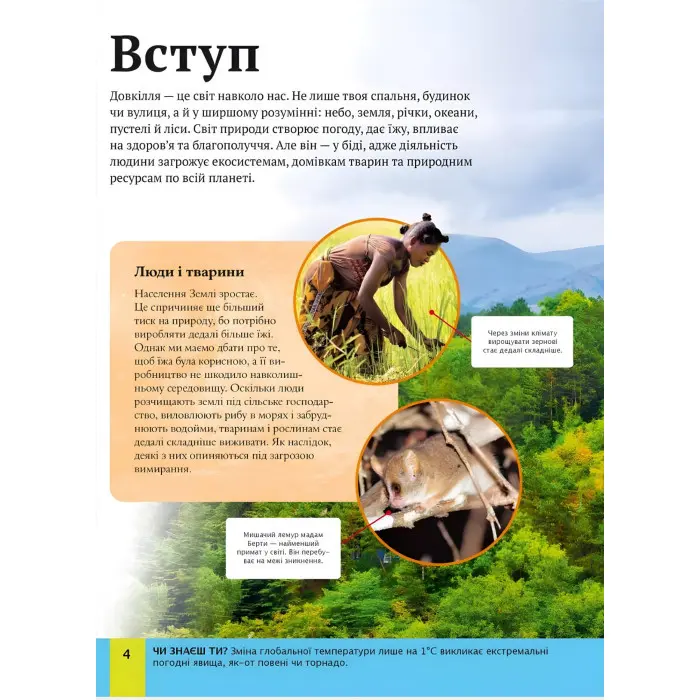 Вступ

Довкілля — це світ навколо нас. Не лише твоя спальня, будинок чи вулиця, а й у ширшому розумінні: небо, земля, річки, океани, пустелі й ліси. Світ природи створює погоду, дає їжу, впливає на здоров'я та благополуччя. Але він — у біді, адже діяльність людини загрожує екосистемам, домівкам тварин та природним ресурсам по всій планеті.

Люди і тварини

Населення Землі зростає. Це спричиняє ще більший тиск на природу, бо потрібно виробляти дедалі більше їжі. Однак ми маємо дбати про те, щоб їжа була корисною, а її виробництво не шкодило навколишньому середовищу. Оскільки люди розчищають землі під сільське господарство, виловлюють рибу в морях і забруднюють водойми, тваринам і рослинам стає дедалі складніше виживати. Як наслідок, деякі з них опиняються під загрозою вимирання.

Через зміни клімату вирощувати зернові стає дедалі складніше.

Мишачий лемур мадам Берти — найменший примат у світі. Він перебуває на межі зникнення.

4 ЧИ ЗНАЄШ ТИ? Зміна глобальної температури лише на 1°C викликає екстремальні погодні явища, як-от повені чи торнадо.